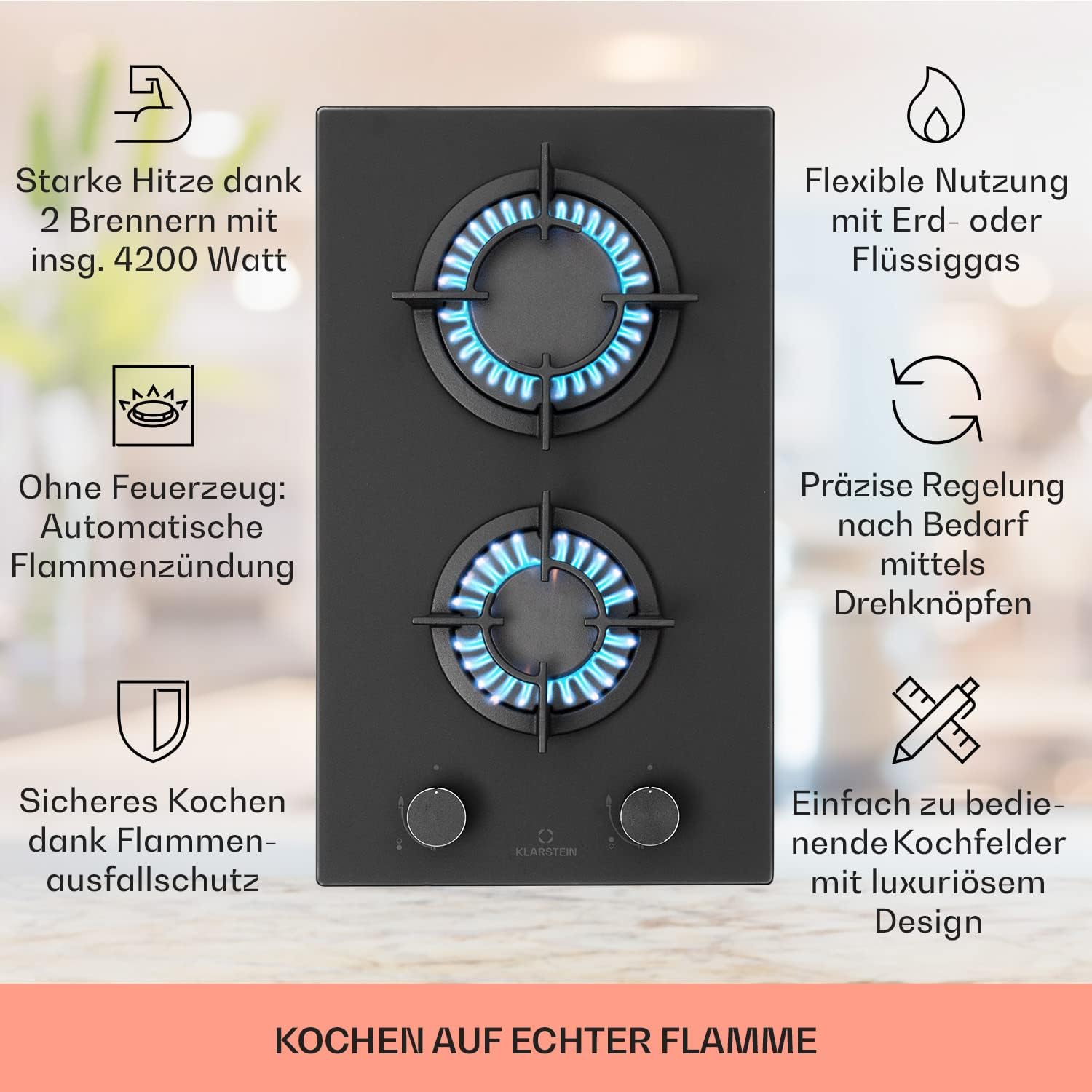 Starke Hitze dank 2 Brennern mit insg. 4200 Watt

Ohne Feuerzeug: Automatische Flammenzündung

Sicheres Kochen dank Flammenausfallschutz

KLARSTEIN

Flexible Nutzung mit Erd- oder Flüssiggas

Präzise Regelung nach Bedarf mittels Drehknöpfen

Einfach zu bedienende Kochfelder mit luxuriösem Design

KOCHEN AUF ECHTER FLAMME